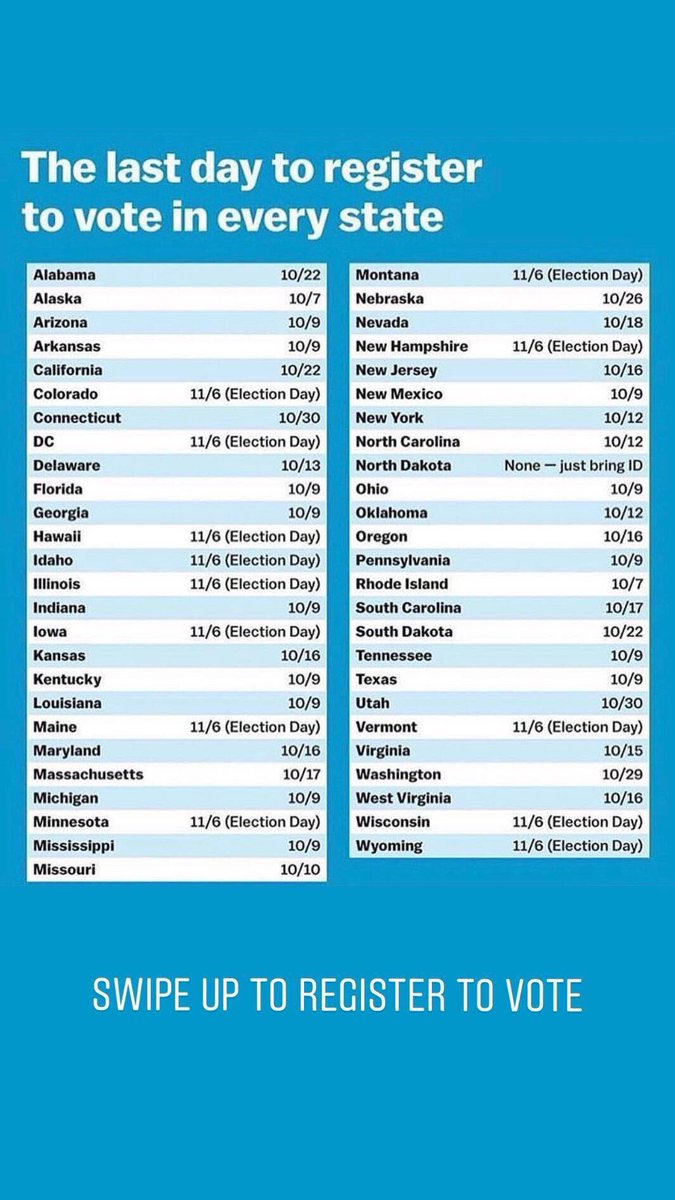 The last day to register to vote in every state

| | |
|---|---|
| Alabama | 10/22 |
| Alaska | 10/7 |
| Arizona | 10/9 |
| Arkansas | 10/9 |
| California | 10/22 |
| Colorado | 11/6 (Election Day) |
| Connecticut | 10/30 |
| DC | 11/6 (Election Day) |
| Delaware | 10/13 |
| Florida | 10/9 |
| Georgia | 10/9 |
| Hawaii | 11/6 (Election Day) |
| Idaho | 11/6 (Election Day) |
| Illinois | 11/6 (Election Day) |
| Indiana | 10/9 |
| Iowa | 11/6 (Election Day) |
| Kansas | 10/16 |
| Kentucky | 10/9 |
| Louisiana | 10/9 |
| Maine | 11/6 (Election Day) |
| Maryland | 10/16 |
| Massachusetts | 10/17 |
| Michigan | 10/9 |
| Minnesota | 11/6 (Election Day) |
| Mississippi | 10/9 |
| Missouri | 10/10 |

| | |
|---|---|
| Montana | 11/6 (Election Day) |
| Nebraska | 10/26 |
| Nevada | 10/18 |
| New Hampshire | 11/6 (Election Day) |
| New Jersey | 10/16 |
| New Mexico | 10/9 |
| New York | 10/12 |
| North Carolina | 10/12 |
| North Dakota | None — just bring ID |
| Ohio | 10/9 |
| Oklahoma | 10/12 |
| Oregon | 10/16 |
| Pennsylvania | 10/9 |
| Rhode Island | 10/7 |
| South Carolina | 10/17 |
| South Dakota | 10/22 |
| Tennessee | 10/9 |
| Texas | 10/9 |
| Utah | 10/30 |
| Vermont | 11/6 (Election Day) |
| Virginia | 10/15 |
| Washington | 10/29 |
| West Virginia | 10/16 |
| Wisconsin | 11/6 (Election Day) |
| Wyoming | 11/6 (Election Day) |

SWIPE UP TO REGISTER TO VOTE